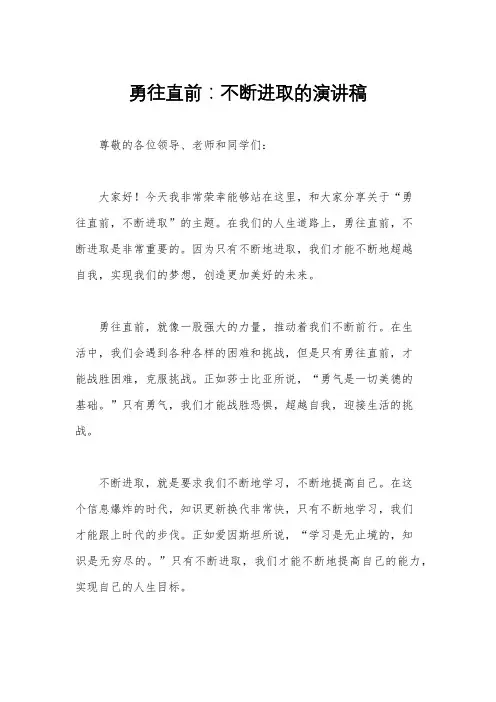 勇往直前：不断进取的演讲稿

尊敬的各位领导、老师和同学们：

大家好！今天我非常荣幸能够站在这里，和大家分享关于“勇往直前，不断进取”的主题。在我们的人生道路上，勇往直前，不断进取是非常重要的。因为只有不断地进取，我们才能不断地超越自我，实现我们的梦想，创造更加美好的未来。

勇往直前，就像一股强大的力量，推动着我们不断前行。在生活中，我们会遇到各种各样的困难和挑战，但是只有勇往直前，才能战胜困难，克服挑战。正如莎士比亚所说，“勇气是一切美德的基础。”只有勇气，我们才能战胜恐惧，超越自我，迎接生活的挑战。

不断进取，就是要求我们不断地学习，不断地提高自己。在这个信息爆炸的时代，知识更新换代非常快，只有不断地学习，我们才能跟上时代的步伐。正如爱因斯坦所说，“学习是无止境的，知识是无穷尽的。”只有不断进取，我们才能不断地提高自己的能力，实现自己的人生目标。